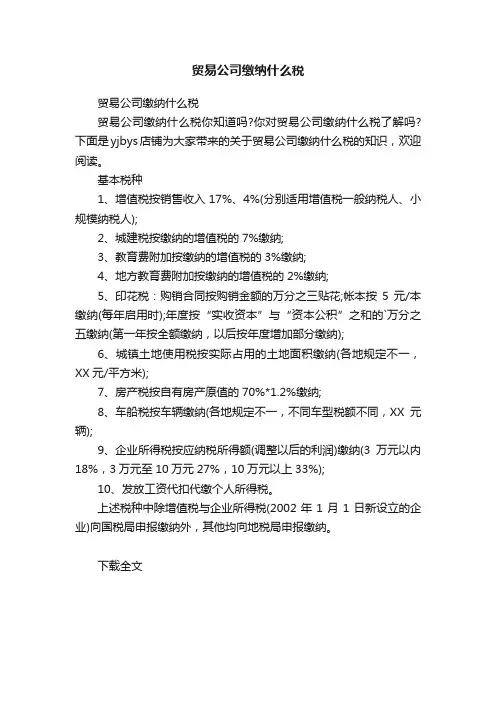 贸易公司缴纳什么税

贸易公司缴纳什么税

贸易公司缴纳什么税你知道吗?你对贸易公司缴纳什么税了解吗?下面是yjbys店铺为大家带来的关于贸易公司缴纳什么税的知识，欢迎阅读。

基本税种

1、增值税按销售收入 17%、4%(分别适用增值税一般纳税人、小规模纳税人);

2、城建税按缴纳的增值税的 7%缴纳;

3、教育费附加按缴纳的增值税的 3%缴纳;

4、地方教育费附加按缴纳的增值税的 2%缴纳;

5、印花税：购销合同按购销金额的万分之三贴花;帐本按 5 元/本缴纳(每年启用时);年度按“实收资本”与“资本公积”之和的`万分之五缴纳(第一年按全额缴纳，以后按年度增加部分缴纳);

6、城镇土地使用税按实际占用的土地面积缴纳(各地规定不一，XX 元/平方米);

7、房产税按自有房产原值的 70%*1.2%缴纳;

8、车船税按车辆缴纳(各地规定不一，不同车型税额不同，XX 元辆);

9、企业所得税按应纳税所得额(调整以后的利润)缴纳(3 万元以内 18%，3 万元至 10 万元 27%，10 万元以上 33%);

10、发放工资代扣代缴个人所得税。

上述税种中除增值税与企业所得税(2002 年 1 月 1 日新设立的企业)向国税局申报缴纳外，其他均向地税局申报缴纳。

下载全文